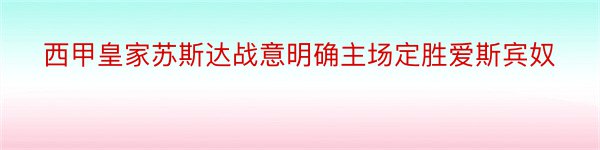 西甲皇家苏斯达战意明确主场定胜爱斯宾奴